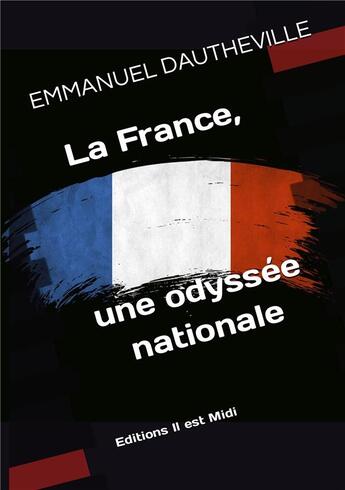 EMMANUEL DAUTHEVILLE

La France, une odyssée nationale

Editions Il est Midi